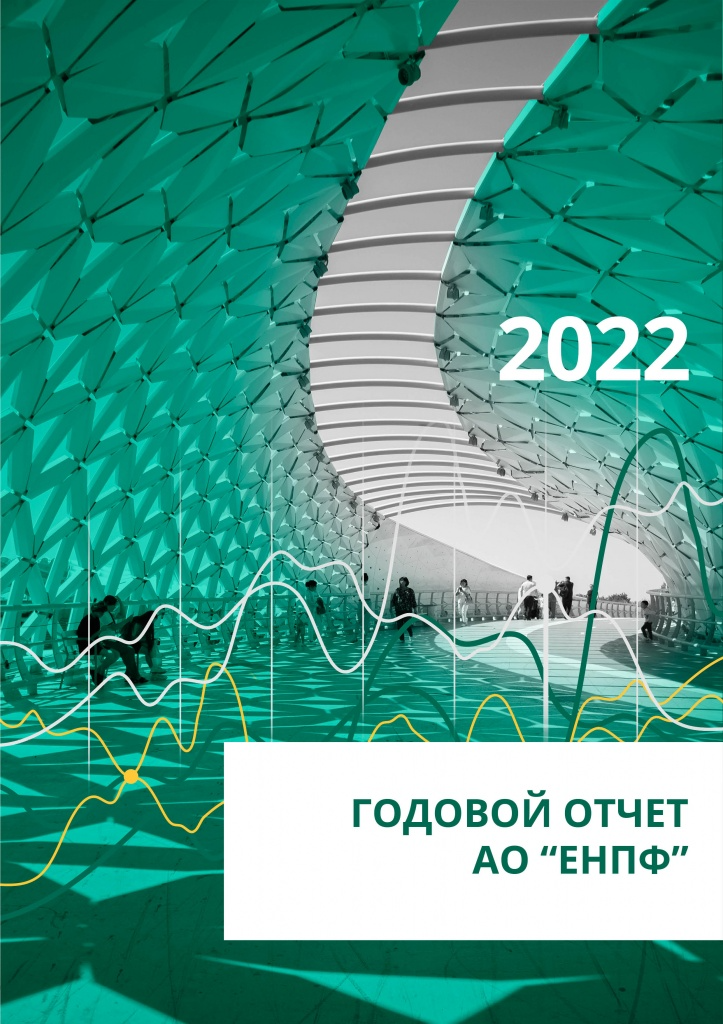 2022

ГОДОВОЙ ОТЧЕТ
АО “ЕНПФ”